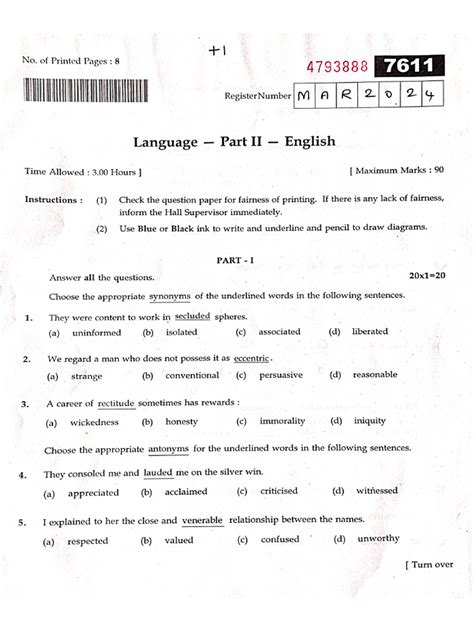 No. of Printed Pages : 8

+1

4793888 7611

Register Number M A R 2 0 2 4

Language — Part II — English

Time Allowed : 3.00 Hours ]

[ Maximum Marks : 90

Instructions : (1) Check the question paper for fairness of printing. If there is any lack of fairness, inform the Hall Supervisor immediately.

(2) Use Blue or Black ink to write and underline and pencil to draw diagrams.

PART - I

Answer all the questions.

20x1=20

Choose the appropriate synonyms of the underlined words in the following sentences.

1. They were content to work in secluded spheres.

(a) uninformed (b) isolated (c) associated (d) liberated

2. We regard a man who does not possess it as eccentric.

(a) strange (b) conventional (c) persuasive (d) reasonable

3. A career of rectitude sometimes has rewards :

(a) wickedness (b) honesty (c) immorality (d) iniquity

Choose the appropriate antonyms for the underlined words in the following sentences.

4. They consoled me and lauded me on the silver win.

(a) appreciated (b) acclaimed (c) criticised (d) witnessed

5. I explained to her the close and venerable relationship between the names.

(a) respected (b) valued (c) confused (d) unworthy

[ Turn over